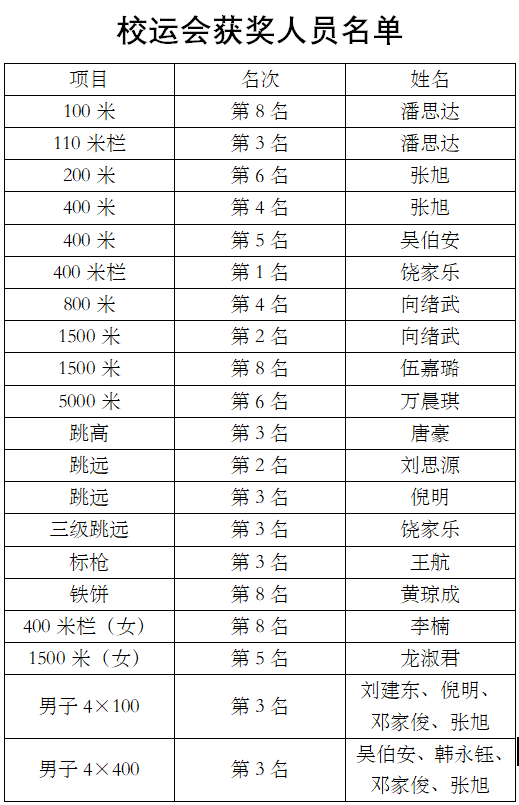 校运会获奖人员名单

| 项目 | 名次 | 姓名 |
|---|---|---|
| 100 米 | 第 8 名 | 潘思达 |
| 110 米栏 | 第 3 名 | 潘思达 |
| 200 米 | 第 6 名 | 张旭 |
| 400 米 | 第 4 名 | 张旭 |
| 400 米 | 第 5 名 | 吴伯安 |
| 400 米栏 | 第 1 名 | 饶家乐 |
| 800 米 | 第 4 名 | 向绪武 |
| 1500 米 | 第 2 名 | 向绪武 |
| 1500 米 | 第 8 名 | 伍嘉璐 |
| 5000 米 | 第 6 名 | 万晨琪 |
| 跳高 | 第 3 名 | 唐豪 |
| 跳远 | 第 2 名 | 刘思源 |
| 跳远 | 第 3 名 | 倪明 |
| 三级跳远 | 第 3 名 | 饶家乐 |
| 标枪 | 第 3 名 | 王航 |
| 铁饼 | 第 8 名 | 黄琼成 |
| 400 米栏（女） | 第 8 名 | 李楠 |
| 1500 米（女） | 第 5 名 | 龙淑君 |
| 男子 4×100 | 第 3 名 | 刘建东、倪明、邓家俊、张旭 |
| 男子 4×400 | 第 3 名 | 吴伯安、韩永钰、邓家俊、张旭 |